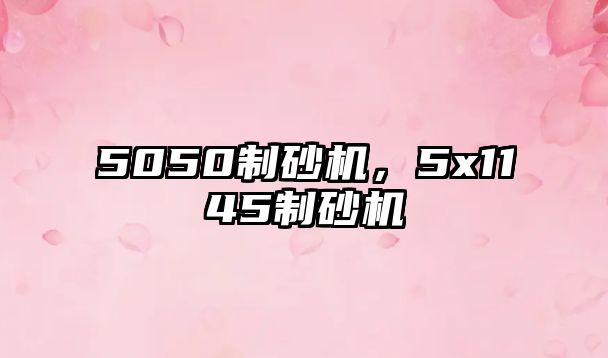 5050制砂机，5x1145制砂机